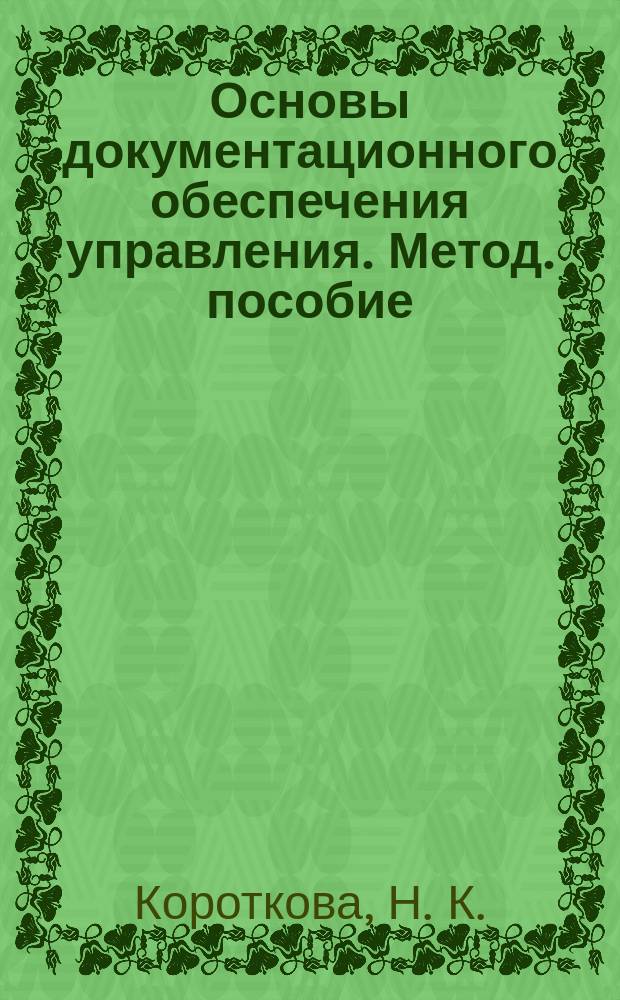 Основы документационного обеспечения управления. Метод. пособие

Короткова, Н. К.